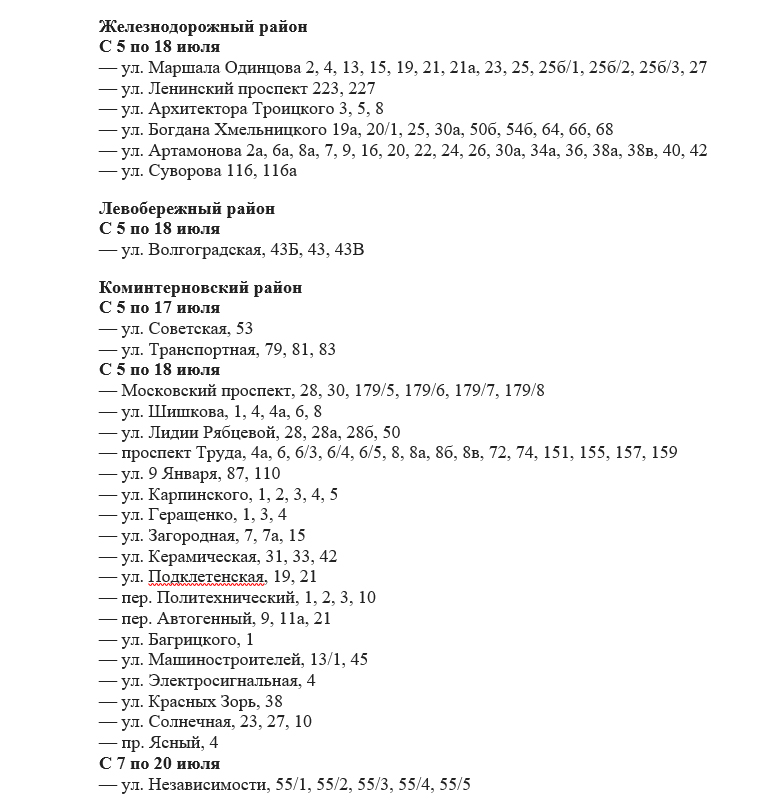 Железнодорожный район
С 5 по 18 июля
— ул. Маршала Одинцова 2, 4, 13, 15, 19, 21, 21а, 23, 25, 25б/1, 25б/2, 25б/3, 27
— ул. Ленинский проспект 223, 227
— ул. Архитектора Троицкого 3, 5, 8
— ул. Богдана Хмельницкого 19а, 20/1, 25, 30а, 50б, 54б, 64, 66, 68
— ул. Артамонова 2а, 6а, 8а, 7, 9, 16, 20, 22, 24, 26, 30а, 34а, 36, 38а, 38в, 40, 42
— ул. Суворова 116, 116а

Левобережный район
С 5 по 18 июля
— ул. Волгоградская, 43Б, 43, 43В

Коминтерновский район
С 5 по 17 июля
— ул. Советская, 53
— ул. Транспортная, 79, 81, 83
С 5 по 18 июля
— Московский проспект, 28, 30, 179/5, 179/6, 179/7, 179/8
— ул. Шишкова, 1, 4, 4а, 6, 8
— ул. Лидии Рябцевой, 28, 28а, 28б, 50
— проспект Труда, 4а, 6, 6/3, 6/4, 6/5, 8, 8а, 8б, 8в, 72, 74, 151, 155, 157, 159
— ул. 9 Января, 87, 110
— ул. Карпинского, 1, 2, 3, 4, 5
— ул. Геращенко, 1, 3, 4
— ул. Загородная, 7, 7а, 15
— ул. Керамическая, 31, 33, 42
— ул. Подклетенская, 19, 21
— пер. Политехнический, 1, 2, 3, 10
— пер. Автогенный, 9, 11а, 21
— ул. Багрицкого, 1
— ул. Машиностроителей, 13/1, 45
— ул. Электросигнальная, 4
— ул. Красных Зорь, 38
— ул. Солнечная, 23, 27, 10
— пр. Ясный, 4
С 7 по 20 июля
— ул. Независимости, 55/1, 55/2, 55/3, 55/4, 55/5